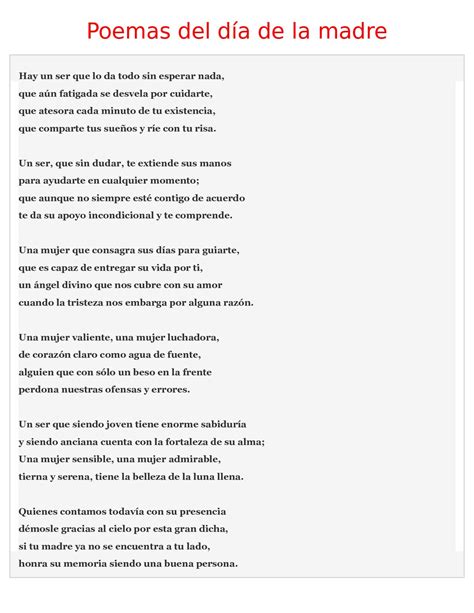 Poemas del día de la madre

Hay un ser que lo da todo sin esperar nada,
que aún fatigada se desvela por cuidarte,
que atesora cada minuto de tu existencia,
que comparte tus sueños y ríe con tu risa.

Un ser, que sin dudar, te extiende sus manos
para ayudarte en cualquier momento;
que aunque no siempre esté contigo de acuerdo
te da su apoyo incondicional y te comprende.

Una mujer que consagra sus días para guiarte,
que es capaz de entregar su vida por ti,
un ángel divino que nos cubre con su amor
cuando la tristeza nos embarga por alguna razón.

Una mujer valiente, una mujer luchadora,
de corazón claro como agua de fuente,
alguien que con sólo un beso en la frente
perdona nuestras ofensas y errores.

Un ser que siendo joven tiene enorme sabiduría
y siendo anciana cuenta con la fortaleza de su alma;
Una mujer sensible, una mujer admirable,
tierna y serena, tiene la belleza de la luna llena.

Quienes contamos todavía con su presencia
démosle gracias al cielo por esta gran dicha,
si tu madre ya no se encuentra a tu lado,
honra su memoria siendo una buena persona.